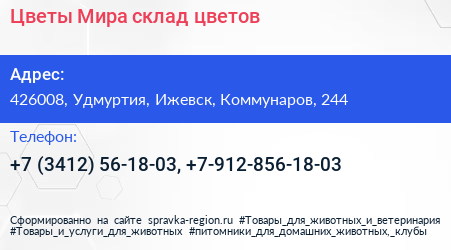 Цветы Мира склад цветов

Адрес:

426008, Удмуртия, Ижевск, Коммунаров, 244

Телефон:

+7 (3412) 56-18-03, +7-912-856-18-03

Сформированно на сайте spravka-region.ru #Товары_для_животных_и_ветеринария #Товары_и_услуги_для_животных #питомники_для_домашних_животных,_клубы